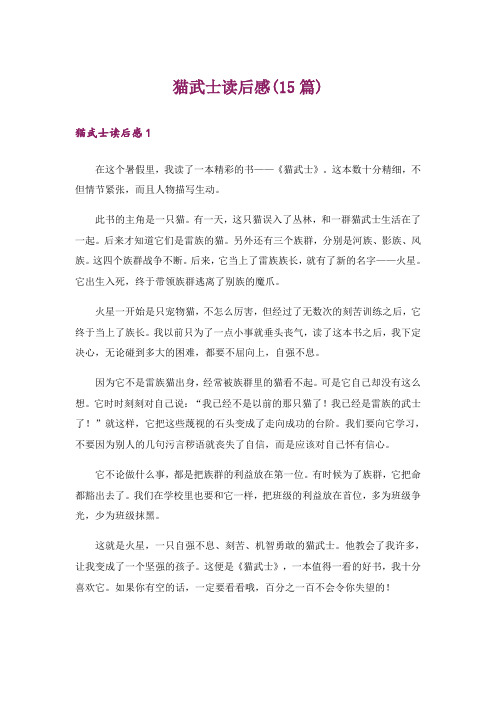 猫武士读后感(15 篇)

猫武士读后感 1

在这个暑假里，我读了一本精彩的书——《猫武士》。这本数十分精细，不但情节紧张，而且人物描写生动。

此书的主角是一只猫。有一天，这只猫误入了丛林，和一群猫武士生活在了一起。后来才知道它们是雷族的猫。另外还有三个族群，分别是河族、影族、风族。这四个族群战争不断。后来，它当上了雷族族长，就有了新的名字——火星。它出生入死，终于带领族群逃离了别族的魔爪。

火星一开始是只宠物猫，不怎么厉害，但经过了无数次的刻苦训练之后，它终于当上了族长。我以前只为了一点小事就垂头丧气，读了这本书之后，我下定决心，无论碰到多大的困难，都要不屈向上，自强不息。

因为它不是雷族猫出身，经常被族群里的猫看不起。可是它自己却没有这么想。它时时刻刻对自己说：“我已经不是以前的那只猫了！我已经是雷族的武士了！”就这样，它把这些蔑视的石头变成了走向成功的台阶。我们要向它学习，不要因为别人的几句污言秽语就丧失了自信，而是应该对自己怀有信心。

它不论做什么事，都是把族群的利益放在第一位。有时候为了族群，它把命都豁出去了。我们在学校里也要和它一样，把班级的利益放在首位，多为班级争光，少为班级抹黑。

这就是火星，一只自强不息、刻苦、机智勇敢的猫武士。他教会了我许多，让我变成了一个坚强的孩子。这便是《猫武士》，一本值得一看的好书，我十分喜欢它。如果你有空的话，一定要看看哦，百分之一百不会令你失望的！